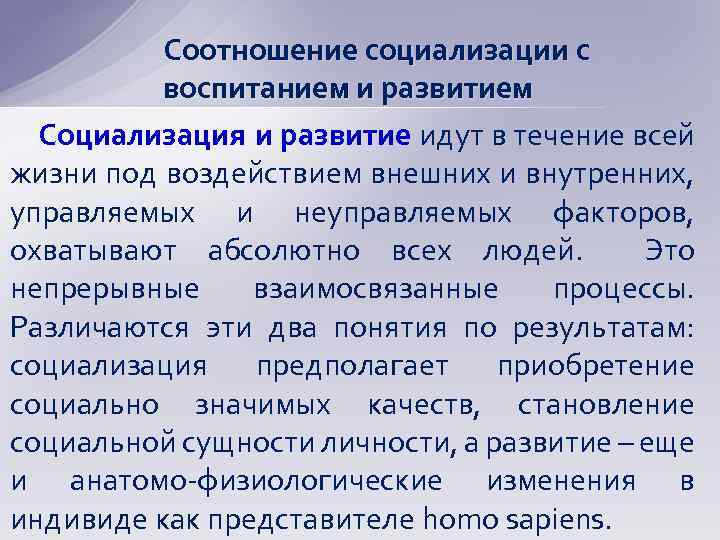 Соотношение социализации с воспитанием и развитием

Социализация и развитие идут в течение всей жизни под воздействием внешних и внутренних, управляемых и неуправляемых факторов, охватывают абсолютно всех людей. Это непрерывные взаимосвязанные процессы. Различаются эти два понятия по результатам: социализация предполагает приобретение социально значимых качеств, становление социальной сущности личности, а развитие – еще и анатомо-физиологические изменения в индивиде как представителе homo sapiens.